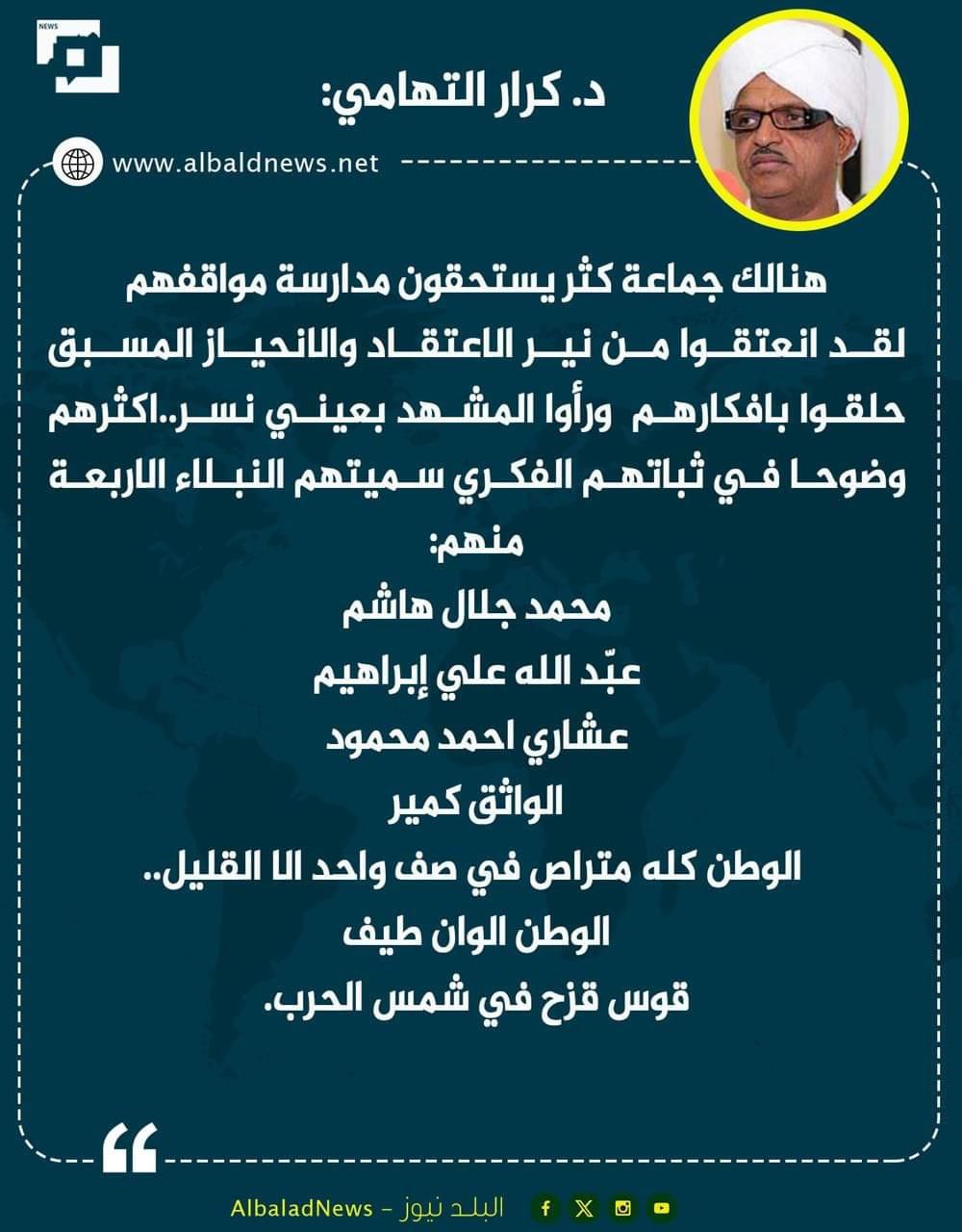 NEWS

د. كرار التهامي:

www.albaldnews.net

هنالك جماعة كثر يستحقون مدارسة مواقفهم لقد انعتقوا من نير الاعتقاد والانحياز المسبق حلقوا بافكارهم ورأوا المشهد بعيني نسر..اكثرهم وضوحا في ثباتهم الفكري سميتهم النبلاء الاربعة منهم:
محمد جلال هاشم
عبّد الله علي إبراهيم
عشاري احمد محمود
الواثق كمير
الوطن كله متراص في صف واحد الا القليل..
الوطن الوان طيف
قوس قزح في شمس الحرب.

AlbaladNews - البلد نيوز